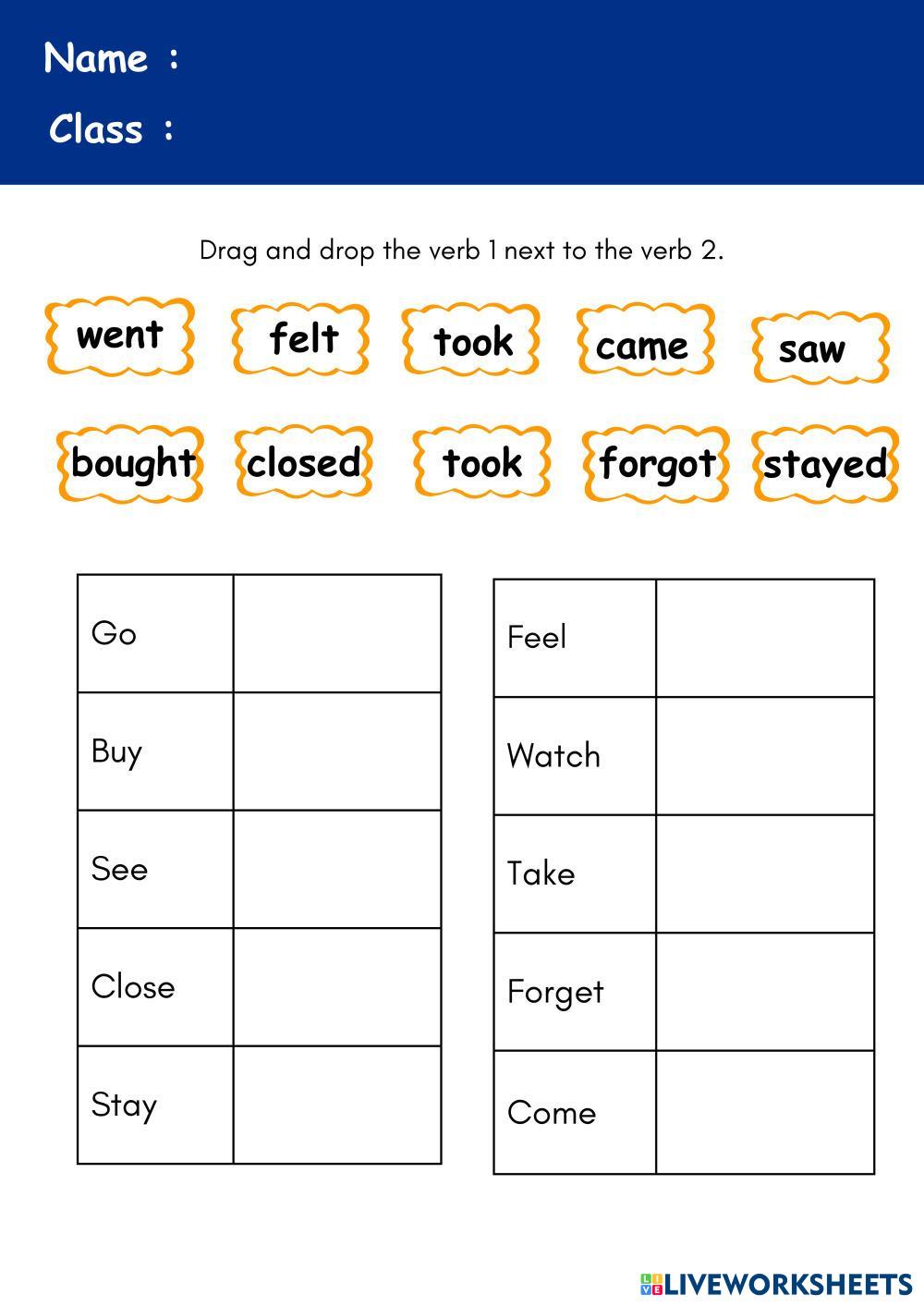 Name :
Class :

Drag and drop the verb 1 next to the verb 2.

went felt took came saw

bought closed took forgot stayed

| Go | |
|---|---|
| Buy | |
| See | |
| Close | |
| Stay | |

| Feel | |
|---|---|
| Watch | |
| Take | |
| Forget | |
| Come | |

LIVEWORKSHEETS